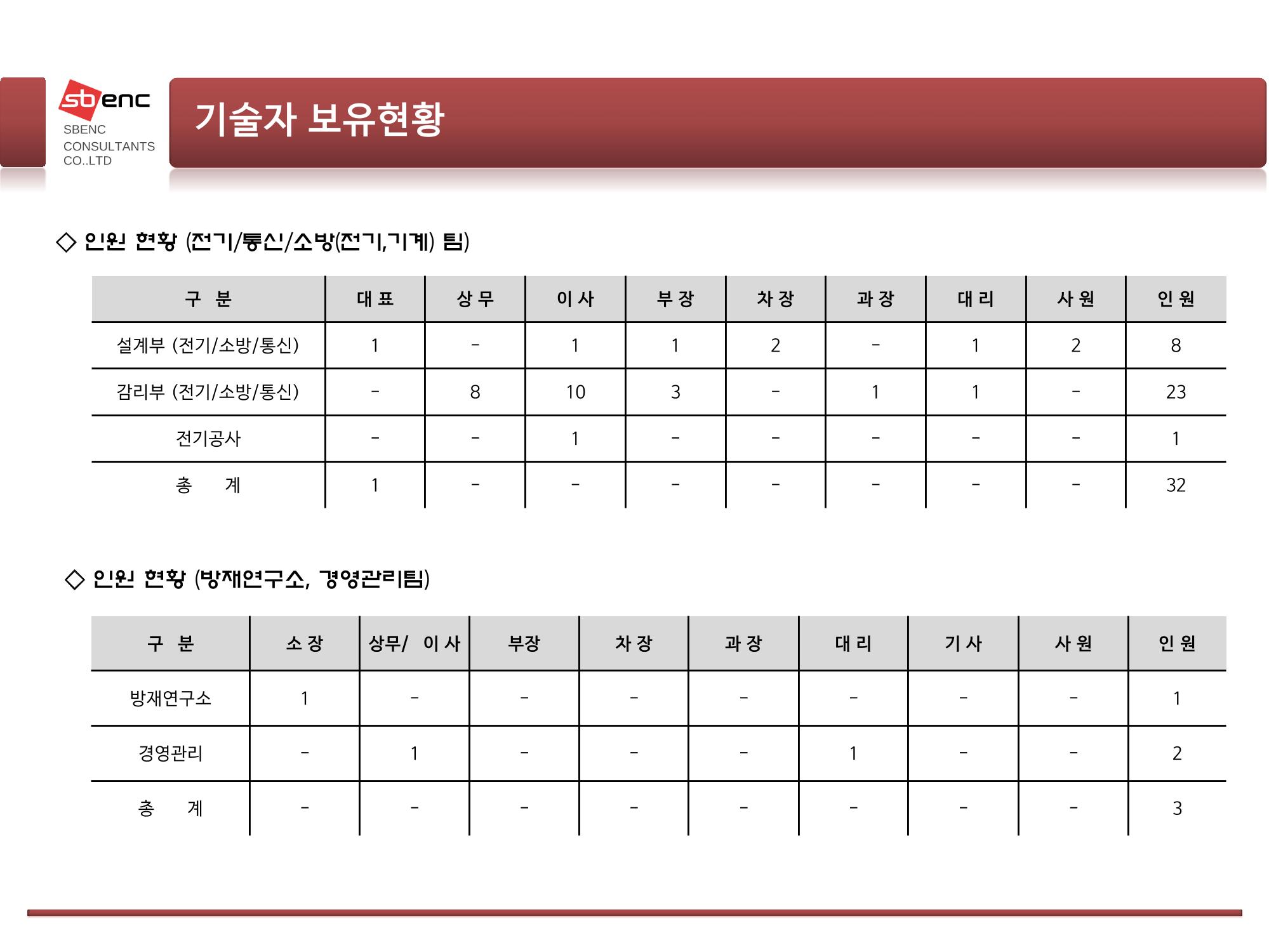 sbenc
SBENC
CONSULTANTS
CO..LTD

기술자 보유현황

◇ 인원 현황 (전기/통신/소방(전기,기계) 팀)

| 구 분 | 대 표 | 상 무 | 이 사 | 부 장 | 차 장 | 과 장 | 대 리 | 사 원 | 인 원 |
|---|---|---|---|---|---|---|---|---|---|
| 설계부 (전기/소방/통신) | 1 | - | 1 | 1 | 2 | - | 1 | 2 | 8 |
| 감리부 (전기/소방/통신) | - | 8 | 10 | 3 | - | 1 | 1 | - | 23 |
| 전기공사 | - | - | 1 | - | - | - | - | - | 1 |
| 총 계 | 1 | - | - | - | - | - | - | - | 32 |

◇ 인원 현황 (방재연구소, 경영관리팀)

| 구 분 | 소 장 | 상무/ 이 사 | 부장 | 차 장 | 과 장 | 대 리 | 기 사 | 사 원 | 인 원 |
|---|---|---|---|---|---|---|---|---|---|
| 방재연구소 | 1 | - | - | - | - | - | - | - | 1 |
| 경영관리 | - | 1 | - | - | - | 1 | - | - | 2 |
| 총 계 | - | - | - | - | - | - | - | - | 3 |